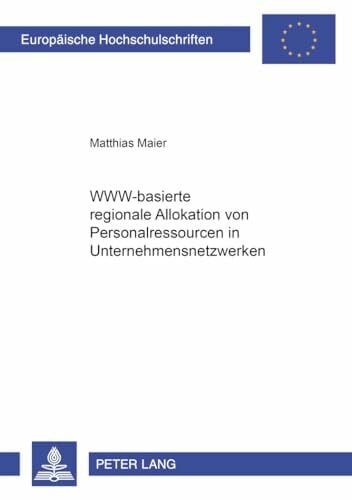 Europäische Hochschulschriften

Matthias Maier

WWW-basierte regionale Allokation von Personalressourcen in Unternehmensnetzwerken

PETER LANG